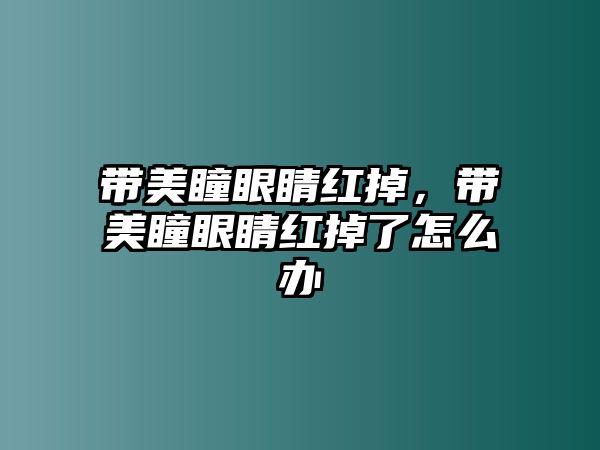 带美瞳眼睛红掉，带美瞳眼睛红掉了怎么办